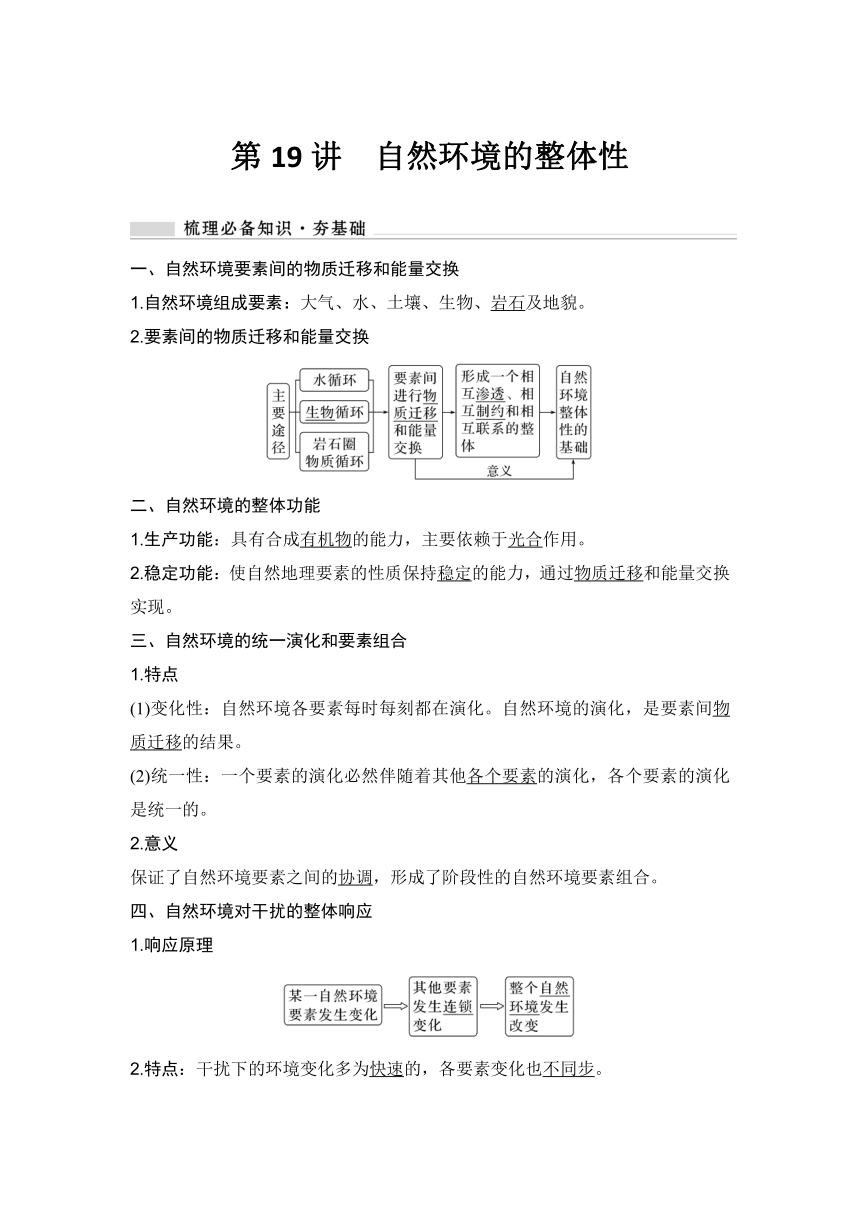 第 19 讲　自然环境的整体性

梳理必备知识·夯基础

一、自然环境要素间的物质迁移和能量交换

1.自然环境组成要素：大气、水、土壤、生物、岩石及地貌。

2.要素间的物质迁移和能量交换

主要途径

水循环

生物循环

岩石圈物质循环

要素间进行物质迁移和能量交换

形成一个相互渗透、相互制约和相互联系的整体

自然环境整体性的基础

意义

二、自然环境的整体功能

1.生产功能：具有合成有机物的能力，主要依赖于光合作用。

2.稳定功能：使自然地理要素的性质保持稳定的能力，通过物质迁移和能量交换实现。

三、自然环境的统一演化和要素组合

1.特点

(1)变化性：自然环境各要素每时每刻都在演化。自然环境的演化，是要素间物质迁移的结果。

(2)统一性：一个要素的演化必然伴随着其他各个要素的演化，各个要素的演化是统一的。

2.意义

保证了自然环境要素之间的协调，形成了阶段性的自然环境要素组合。

四、自然环境对干扰的整体响应

1.响应原理

某一自然环境要素发生变化

其他要素发生连锁变化

整个自然环境发生改变

2.特点：干扰下的环境变化多为快速的，各要素变化也不同步。